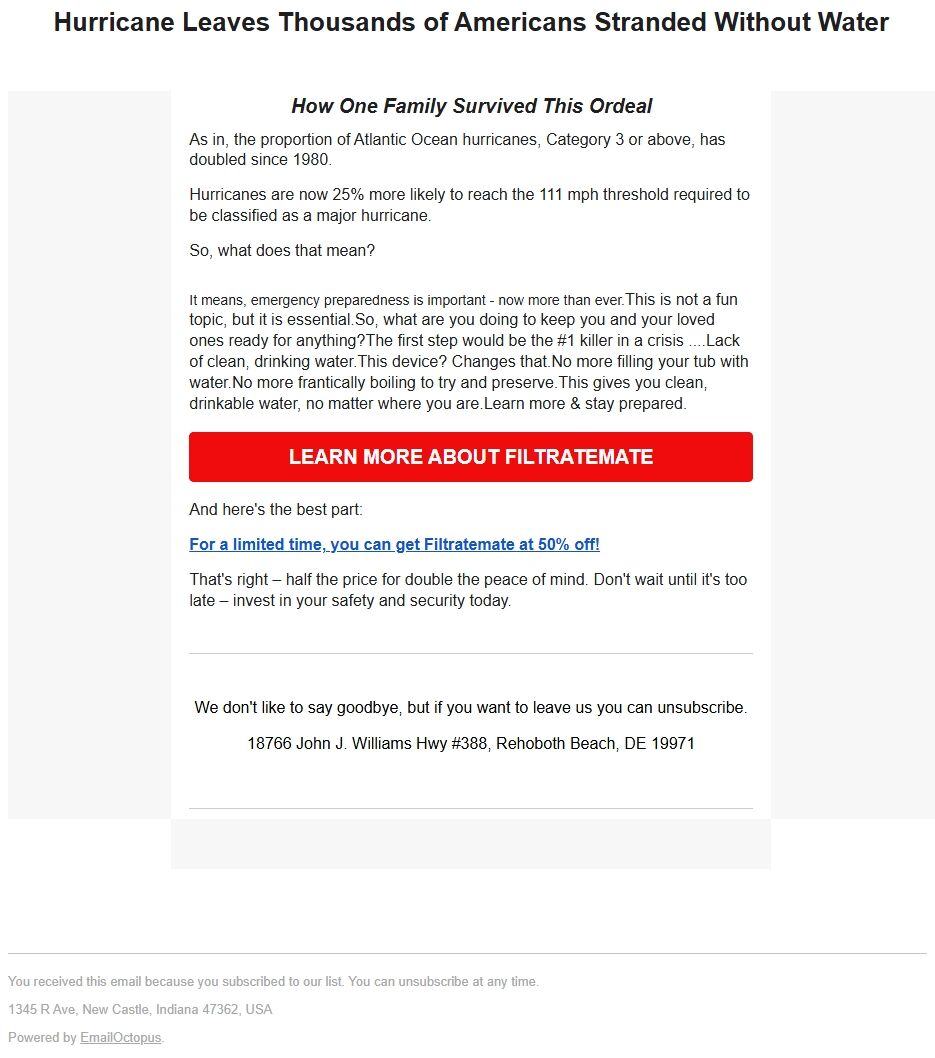 Hurricane Leaves Thousands of Americans Stranded Without Water

How One Family Survived This Ordeal

As in, the proportion of Atlantic Ocean hurricanes, Category 3 or above, has doubled since 1980.

Hurricanes are now 25% more likely to reach the 111 mph threshold required to be classified as a major hurricane.

So, what does that mean?

It means, emergency preparedness is important - now more than ever.This is not a fun topic, but it is essential.So, what are you doing to keep you and your loved ones ready for anything?The first step would be the #1 killer in a crisis ....Lack of clean, drinking water.This device? Changes that.No more filling your tub with water.No more frantically boiling to try and preserve.This gives you clean, drinkable water, no matter where you are.Learn more & stay prepared.

LEARN MORE ABOUT FILTRATEMATE

And here's the best part:

For a limited time, you can get Filtratemate at 50% off!

That's right – half the price for double the peace of mind. Don't wait until it's too late – invest in your safety and security today.

We don't like to say goodbye, but if you want to leave us you can unsubscribe.

18766 John J. Williams Hwy #388, Rehoboth Beach, DE 19971

You received this email because you subscribed to our list. You can unsubscribe at any time.

1345 R Ave, New Castle, Indiana 47362, USA

Powered by EmailOctopus.